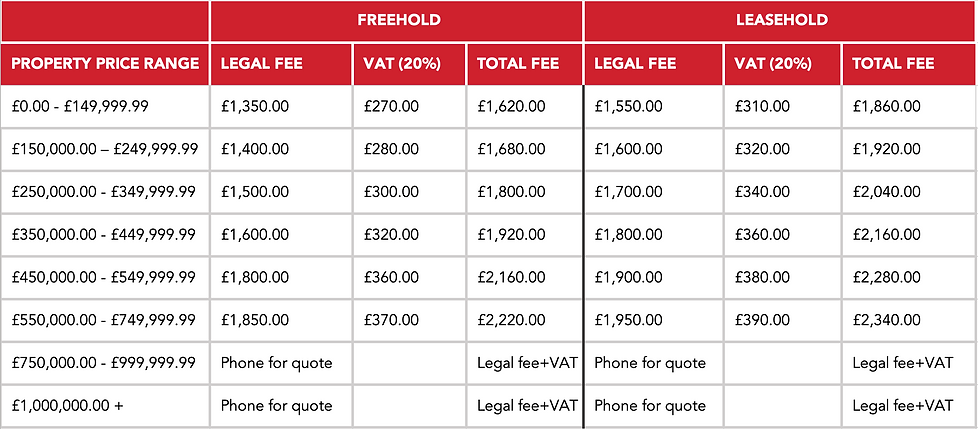 | | FREEHOLD | | | LEASEHOLD | | |
|---|---|---|---|---|---|---|
| PROPERTY PRICE RANGE | LEGAL FEE | VAT (20%) | TOTAL FEE | LEGAL FEE | VAT (20%) | TOTAL FEE |
| £0.00 - £149,999.99 | £1,350.00 | £270.00 | £1,620.00 | £1,550.00 | £310.00 | £1,860.00 |
| £150,000.00 – £249,999.99 | £1,400.00 | £280.00 | £1,680.00 | £1,600.00 | £320.00 | £1,920.00 |
| £250,000.00 - £349,999.99 | £1,500.00 | £300.00 | £1,800.00 | £1,700.00 | £340.00 | £2,040.00 |
| £350,000.00 - £449,999.99 | £1,600.00 | £320.00 | £1,920.00 | £1,800.00 | £360.00 | £2,160.00 |
| £450,000.00 - £549,999.99 | £1,800.00 | £360.00 | £2,160.00 | £1,900.00 | £380.00 | £2,280.00 |
| £550,000.00 - £749,999.99 | £1,850.00 | £370.00 | £2,220.00 | £1,950.00 | £390.00 | £2,340.00 |
| £750,000.00 - £999,999.99 | Phone for quote | | Legal fee+VAT | Phone for quote | | Legal fee+VAT |
| £1,000,000.00 + | Phone for quote | | Legal fee+VAT | Phone for quote | | Legal fee+VAT |